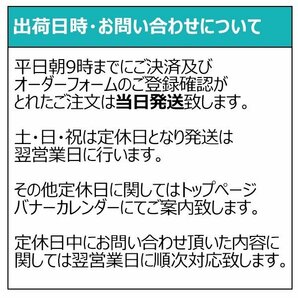 出荷日時・お問い合わせについて

平日朝9時までにご決済及びオーダーフォームのご登録確認がとれたご注文は当日発送致します。

土・日・祝は定休日となり発送は翌営業日に行います。

その他定休日に関してはトップページバナーカレンダーにてご案内致します。

定休日中にお問い合わせ頂いた内容に関しては翌営業日に順次対応致します。